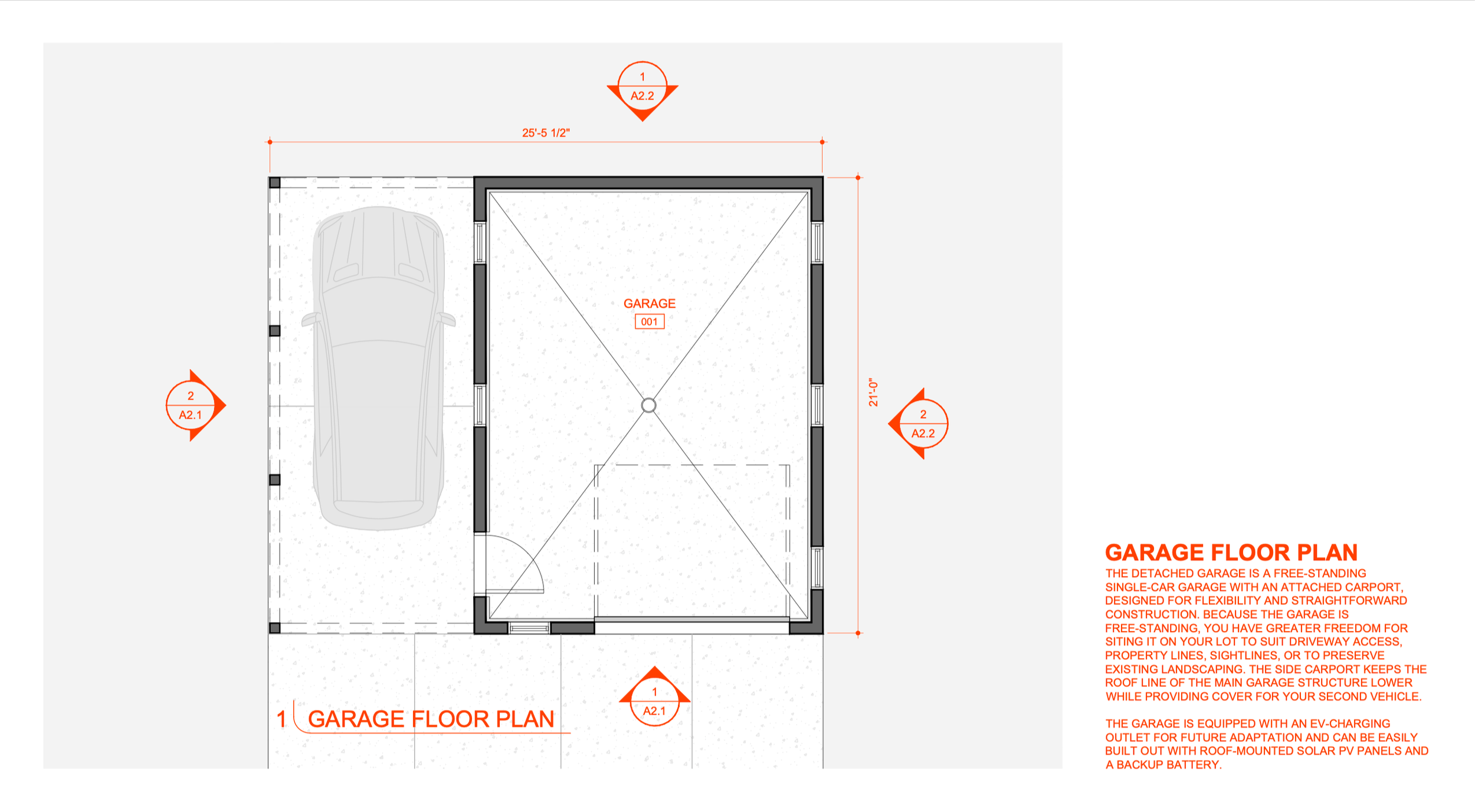 1
A2.2

25'-5 1/2"

GARAGE
001

2
A2.1

21'-0"

2
A2.2

1
A2.1

1 GARAGE FLOOR PLAN

GARAGE FLOOR PLAN

THE DETACHED GARAGE IS A FREE-STANDING SINGLE-CAR GARAGE WITH AN ATTACHED CARPORT, DESIGNED FOR FLEXIBILITY AND STRAIGHTFORWARD CONSTRUCTION. BECAUSE THE GARAGE IS FREE-STANDING, YOU HAVE GREATER FREEDOM FOR SITING IT ON YOUR LOT TO SUIT DRIVEWAY ACCESS, PROPERTY LINES, SIGHTLINES, OR TO PRESERVE EXISTING LANDSCAPING. THE SIDE CARPORT KEEPS THE ROOF LINE OF THE MAIN GARAGE STRUCTURE LOWER WHILE PROVIDING COVER FOR YOUR SECOND VEHICLE.

THE GARAGE IS EQUIPPED WITH AN EV-CHARGING OUTLET FOR FUTURE ADAPTATION AND CAN BE EASILY BUILT OUT WITH ROOF-MOUNTED SOLAR PV PANELS AND A BACKUP BATTERY.